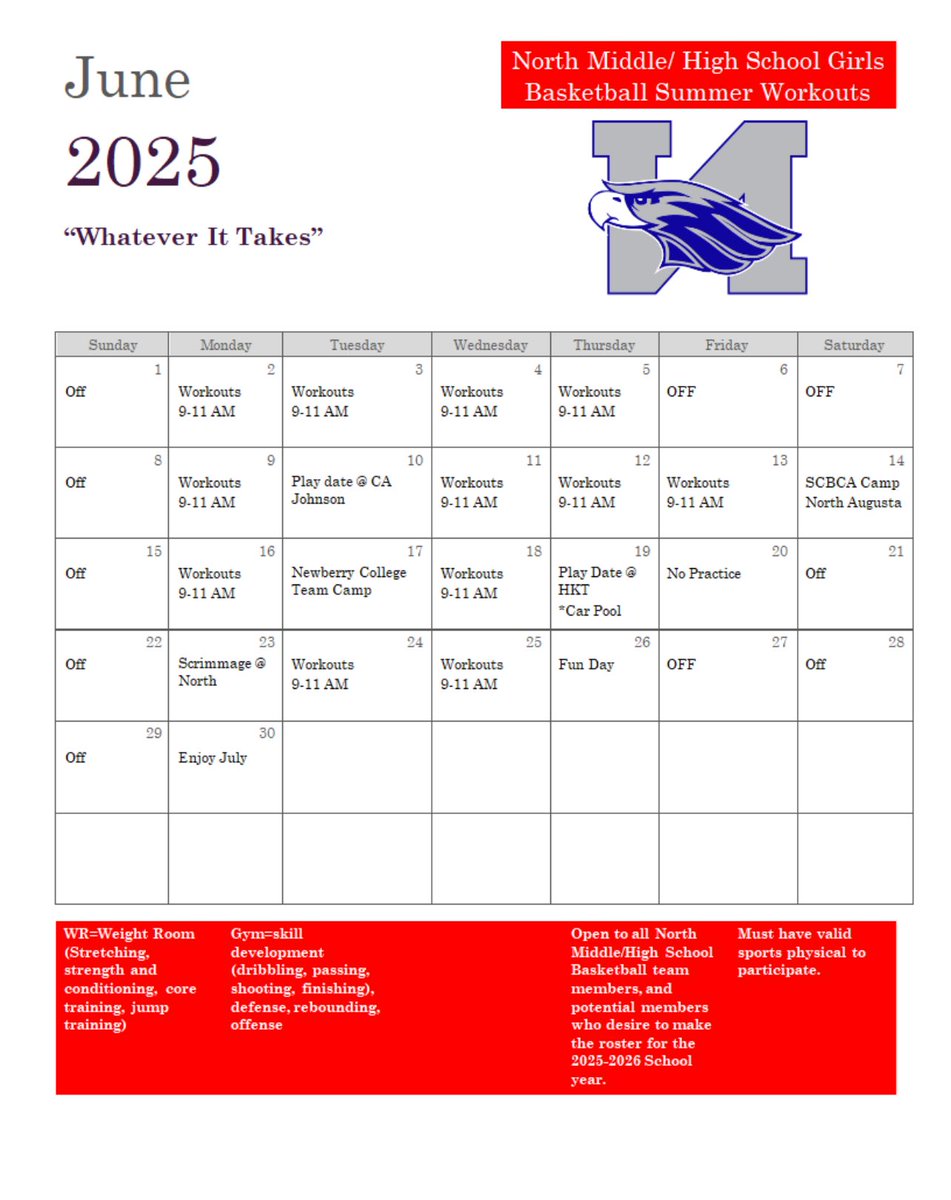 June

2025

"Whatever It Takes"

North Middle/ High School Girls Basketball Summer Workouts

| Sunday | Monday | Tuesday | Wednesday | Thursday | Friday | Saturday |
|---|---|---|---|---|---|---|
| 1 Off | 2 Workouts 9-11 AM | 3 Workouts 9-11 AM | 4 Workouts 9-11 AM | 5 Workouts 9-11 AM | 6 OFF | 7 OFF |
| 8 Off | 9 Workouts 9-11 AM | 10 Play date @ CA Johnson | 11 Workouts 9-11 AM | 12 Workouts 9-11 AM | 13 Workouts 9-11 AM | 14 SCBCA Camp North Augusta |
| 15 Off | 16 Workouts 9-11 AM | 17 Newberry College Team Camp | 18 Workouts 9-11 AM | 19 Play Date @ HKT *Car Pool | 20 No Practice | 21 Off |
| 22 Off | 23 Scrimmage @ North | 24 Workouts 9-11 AM | 25 Workouts 9-11 AM | 26 Fun Day | 27 OFF | 28 Off |
| 29 Off | 30 Enjoy July | | | | | |
| | | | | | | |

WR=Weight Room (Stretching, strength and conditioning, core training, jump training)

Gym=skill development (dribbling, passing, shooting, finishing), defense, rebounding, offense

Open to all North Middle/High School Basketball team members, and potential members who desire to make the roster for the 2025-2026 School year.

Must have valid sports physical to participate.